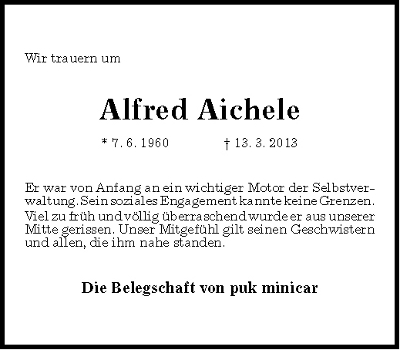 Wir trauern um

Alfred Aichele

* 7. 6. 1960 † 13. 3. 2013

Er war von Anfang an ein wichtiger Motor der Selbstverwaltung. Sein soziales Engagement kannte keine Grenzen. Viel zu früh und völlig überraschend wurde er aus unserer Mitte gerissen. Unser Mitgefühl gilt seinen Geschwistern und allen, die ihm nahe standen.

Die Belegschaft von puk minicar